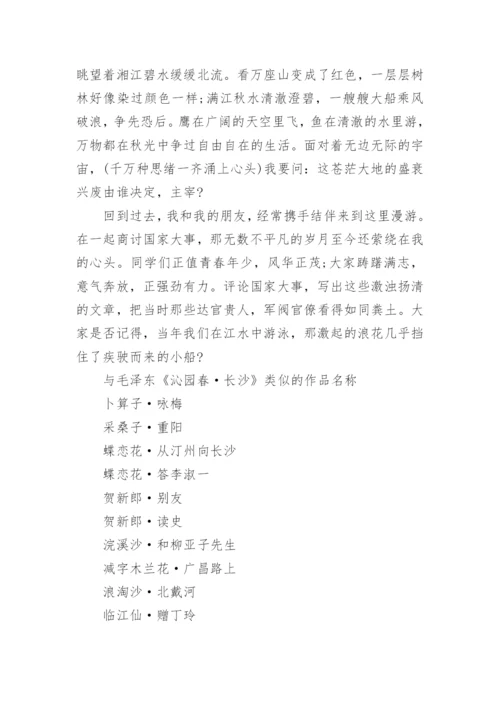 眺望着湘江碧水缓缓北流。看万座山变成了红色，一层层树林好像染过颜色一样；满江秋水清澈澄碧，一艘艘大船乘风破浪，争先恐后。鹰在广阔的天空里飞，鱼在清澈的水里游，万物都在秋光中争过自由自在的生活。面对着无边无际的宇宙，(千万种思绪一齐涌上心头)我要问：这苍茫大地的盛衰兴废由谁决定，主宰？

回到过去，我和我的朋友，经常携手结伴来到这里漫游。在一起商讨国家大事，那无数不平凡的岁月至今还萦绕在我的心头。同学们正值青春年少，风华正茂；大家踌躇满志，意气奔放，正强劲有力。评论国家大事，写出这些激浊扬清的文章，把当时那些达官贵人，军阀官僚看得如同粪土。大家是否记得，当年我们在江水中游泳，那激起的浪花几乎挡住了疾驶而来的小船？

与毛泽东《沁园春·长沙》类似的作品名称

卜算子·咏梅

采桑子·重阳

蝶恋花·从汀州向长沙

蝶恋花·答李淑一

贺新郎·别友

贺新郎·读史

浣溪沙·和柳亚子先生

减字木兰花·广昌路上

浪淘沙·北戴河

临江仙·赠丁玲